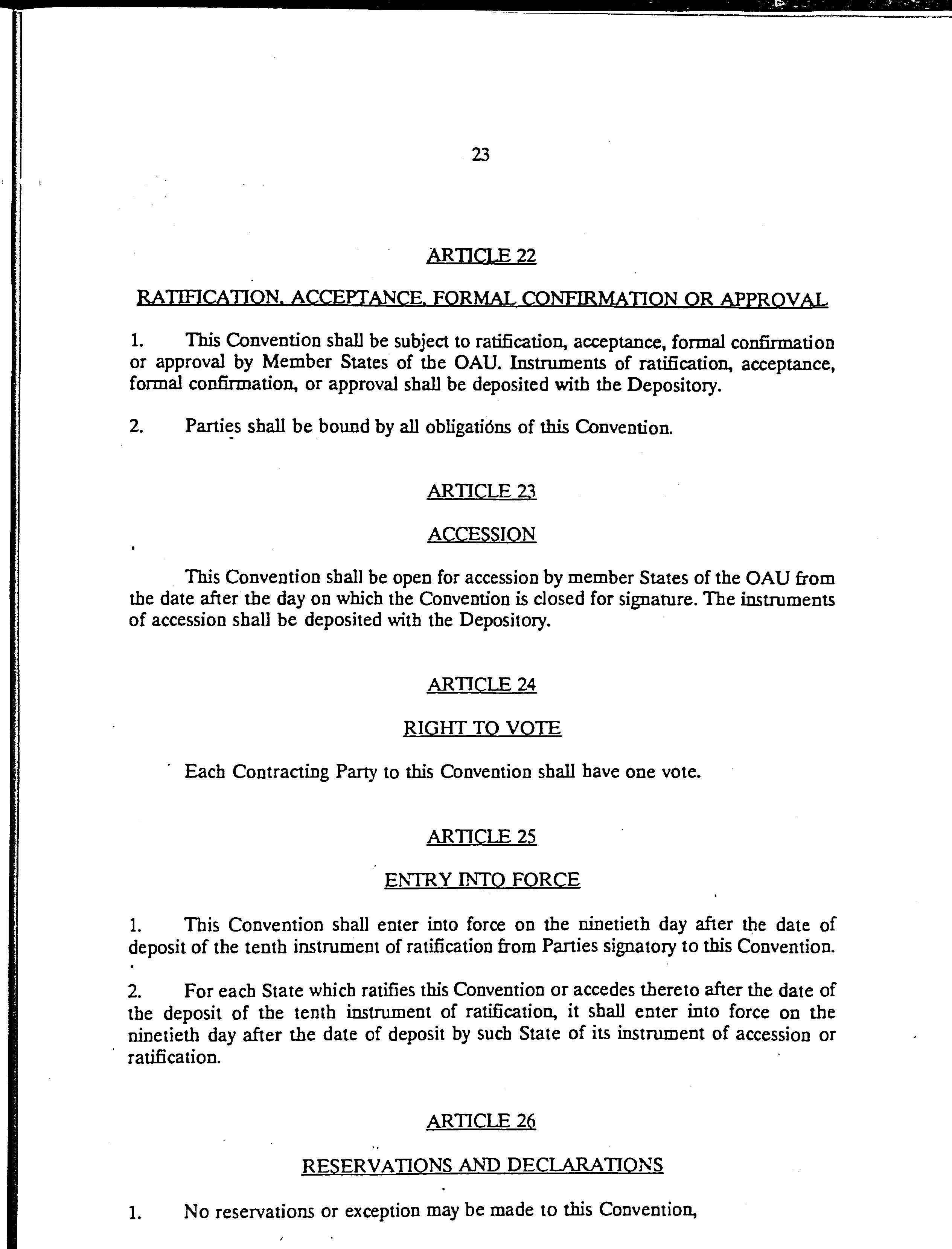 23

ARTICLE 22

RATIFICATION, ACCEPTANCE, FORMAL CONFIRMATION OR APPROVAL

1. This Convention shall be subject to ratification, acceptance, formal confirmation or approval by Member States of the OAU. Instruments of ratification, acceptance, formal confirmation, or approval shall be deposited with the Depository.

2. Parties shall be bound by all obligations of this Convention.

ARTICLE 23

ACCESSION

This Convention shall be open for accession by member States of the OAU from the date after the day on which the Convention is closed for signature. The instruments of accession shall be deposited with the Depository.

ARTICLE 24

RIGHT TO VOTE

Each Contracting Party to this Convention shall have one vote.

ARTICLE 25

ENTRY INTO FORCE

1. This Convention shall enter into force on the ninetieth day after the date of deposit of the tenth instrument of ratification from Parties signatory to this Convention.

2. For each State which ratifies this Convention or accedes thereto after the date of the deposit of the tenth instrument of ratification, it shall enter into force on the ninetieth day after the date of deposit by such State of its instrument of accession or ratification.

ARTICLE 26

RESERVATIONS AND DECLARATIONS

1. No reservations or exception may be made to this Convention,